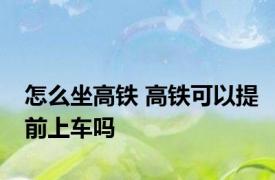 怎么坐高铁 高铁可以提前上车吗